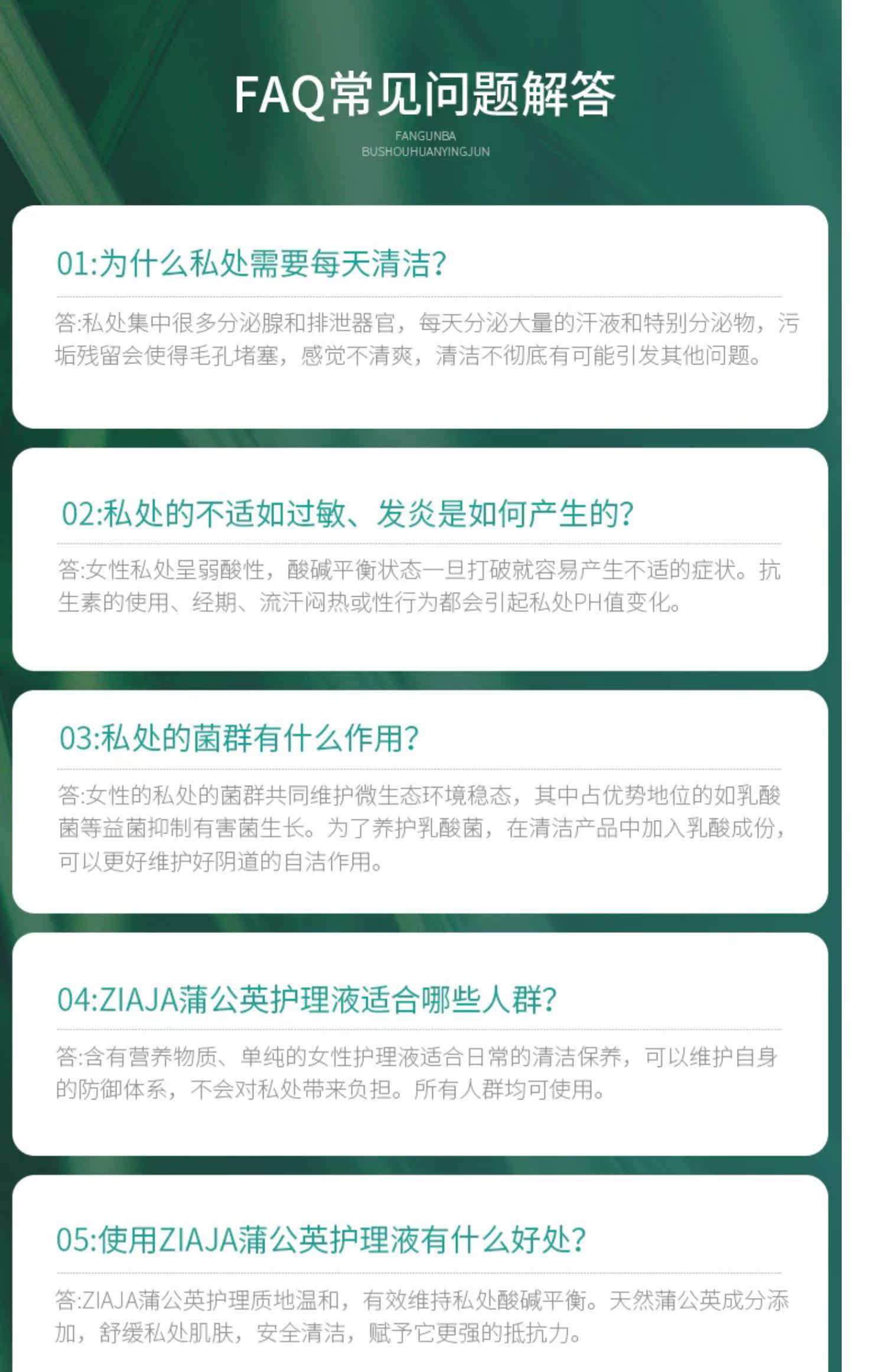 FAQ常见问题解答

FANGUNBA
BUSHOUHUANYINGJUN

01:为什么私处需要每天清洁?

答:私处集中很多分泌腺和排泄器官，每天分泌大量的汗液和特别分泌物，污垢残留会使得毛孔堵塞，感觉不清爽，清洁不彻底有可能引发其他问题。

02:私处的不适如过敏、发炎是如何产生的?

答:女性私处呈弱酸性，酸碱平衡状态一旦打破就容易产生不适的症状。抗生素的使用、经期、流汗闷热或性行为都会引起私处PH值变化。

03:私处的菌群有什么作用?

答:女性的私处的菌群共同维护微生态环境稳态，其中占优势地位的如乳酸菌等益菌抑制有害菌生长。为了养护乳酸菌，在清洁产品中加入乳酸成份，可以更好维护好阴道的自洁作用。

04:ZIAJA蒲公英护理液适合哪些人群?

答:含有营养物质、单纯的女性护理液适合日常的清洁保养，可以维护自身的防御体系，不会对私处带来负担。所有人群均可使用。

05:使用ZIAJA蒲公英护理液有什么好处?

答:ZIAJA蒲公英护理质地温和，有效维持私处酸碱平衡。天然蒲公英成分添加，舒缓私处肌肤，安全清洁，赋予它更强的抵抗力。